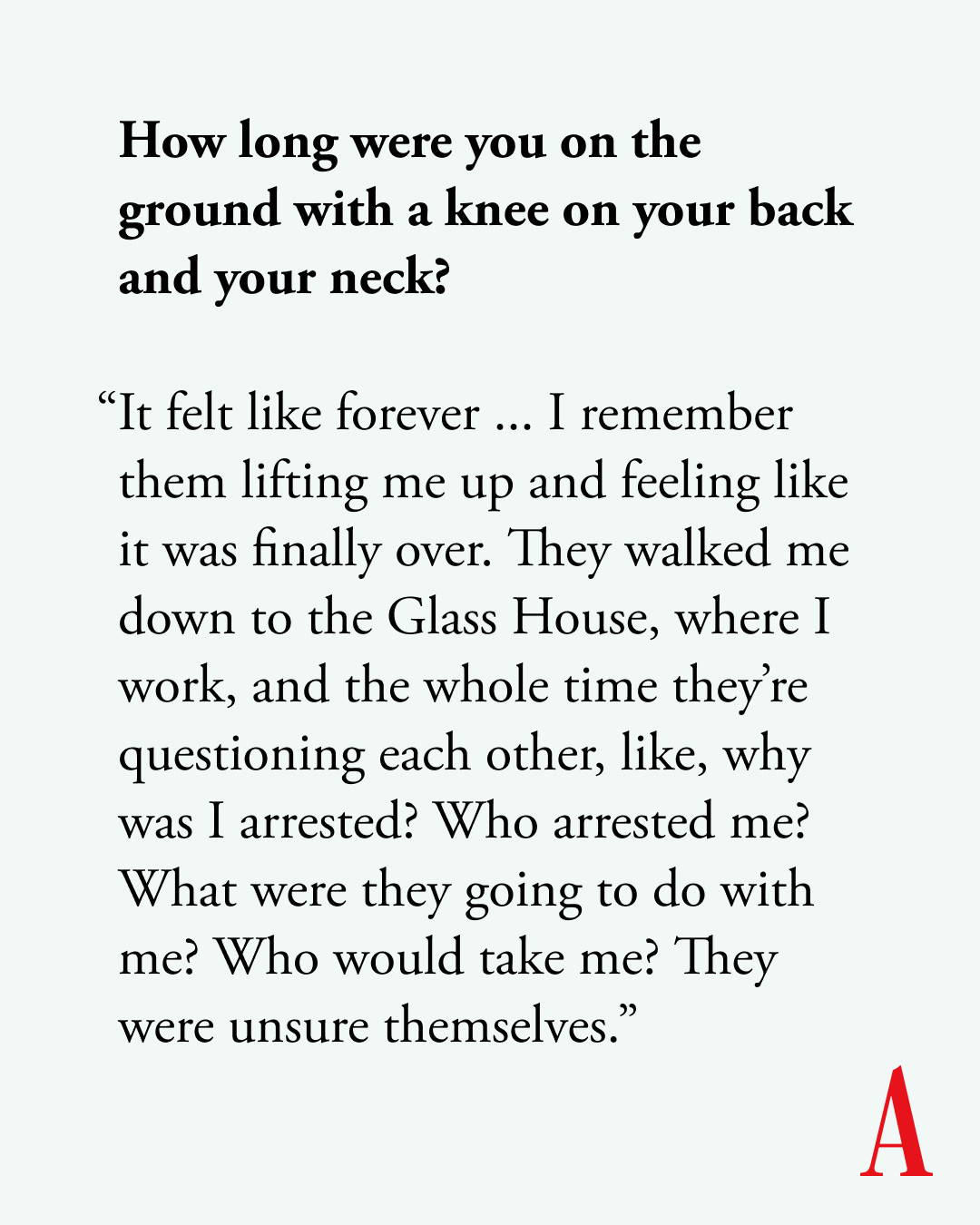 How long were you on the ground with a knee on your back and your neck?

“It felt like forever ... I remember them lifting me up and feeling like it was finally over. They walked me down to the Glass House, where I work, and the whole time they’re questioning each other, like, why was I arrested? Who arrested me? What were they going to do with me? Who would take me? They were unsure themselves.”

A